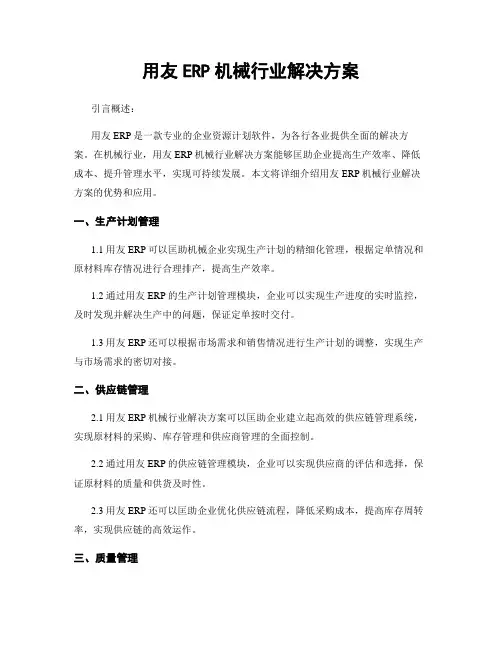 用友 ERP 机械行业解决方案

引言概述：

用友 ERP 是一款专业的企业资源计划软件，为各行各业提供全面的解决方案。在机械行业，用友 ERP 机械行业解决方案能够匡助企业提高生产效率、降低成本、提升管理水平，实现可持续发展。本文将详细介绍用友 ERP 机械行业解决方案的优势和应用。

一、生产计划管理

1.1 用友 ERP 可以匡助机械企业实现生产计划的精细化管理，根据定单情况和原材料库存情况进行合理排产，提高生产效率。

1.2 通过用友 ERP 的生产计划管理模块，企业可以实现生产进度的实时监控，及时发现并解决生产中的问题，保证定单按时交付。

1.3 用友 ERP 还可以根据市场需求和销售情况进行生产计划的调整，实现生产与市场需求的密切对接。

二、供应链管理

2.1 用友 ERP 机械行业解决方案可以匡助企业建立起高效的供应链管理系统，实现原材料的采购、库存管理和供应商管理的全面控制。

2.2 通过用友 ERP 的供应链管理模块，企业可以实现供应商的评估和选择，保证原材料的质量和供货及时性。

2.3 用友 ERP 还可以匡助企业优化供应链流程，降低采购成本，提高库存周转率，实现供应链的高效运作。

三、质量管理